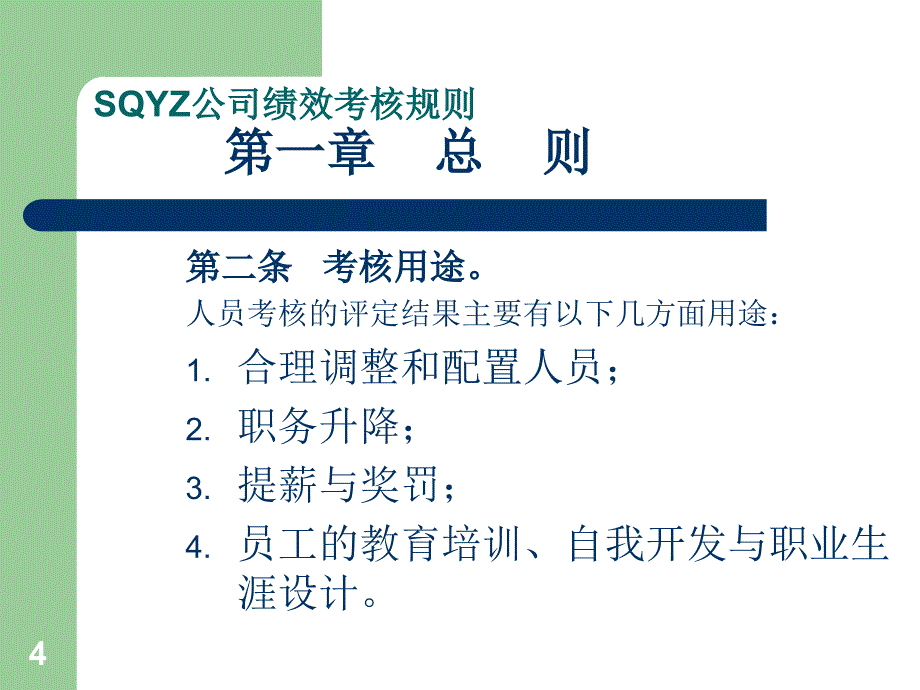 SQYZ公司绩效考核规则
第一章　总　则

第二条　考核用途。
人员考核的评定结果主要有以下几方面用途：
1. 合理调整和配置人员；
2. 职务升降；
3. 提薪与奖罚；
4. 员工的教育培训、自我开发与职业生涯设计。

4